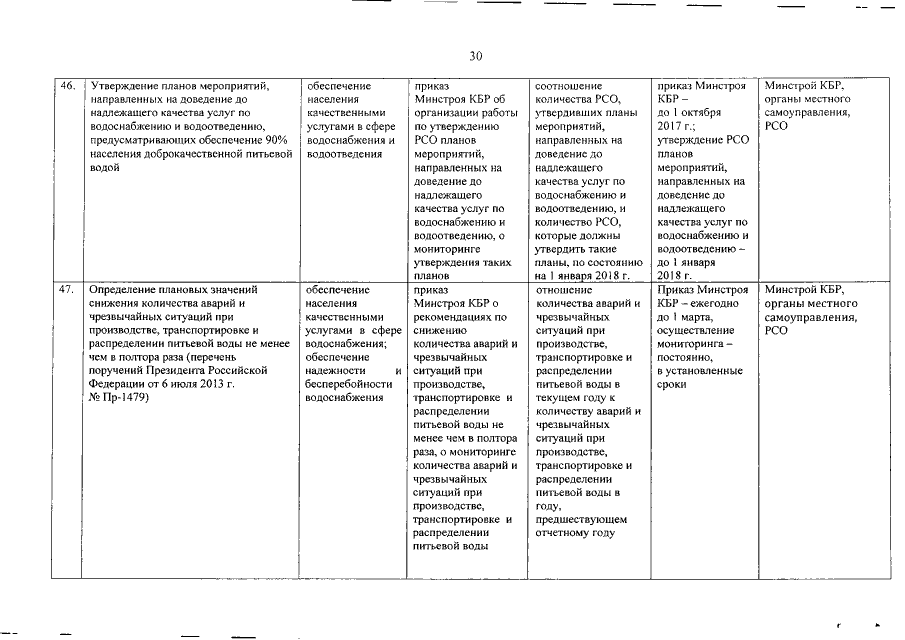 30

| | | | | | | |
|---|---|---|---|---|---|---|
| 46. | Утверждение планов мероприятий, направленных на доведение до надлежащего качества услуг по водоснабжению и водоотведению, предусматривающих обеспечение 90% населения доброкачественной питьевой водой | обеспечение населения качественными услугами в сфере водоснабжения и водоотведения | приказ Минстроя КБР об организации работы по утверждению РСО планов мероприятий, направленных на доведение до надлежащего качества услуг по водоснабжению и водоотведению, о мониторинге утверждения таких планов | соотношение количества РСО, утвердивших планы мероприятий, направленных на доведение до надлежащего качества услуг по водоснабжению и водоотведению, и количество РСО, которые должны утвердить такие планы, по состоянию на 1 января 2018 г. | приказ Минстроя КБР – до 1 октября 2017 г.; утверждение РСО планов мероприятий, направленных на доведение до надлежащего качества услуг по водоснабжению и водоотведению – до 1 января 2018 г. | Минстрой КБР, органы местного самоуправления, РСО |
| 47. | Определение плановых значений снижения количества аварий и чрезвычайных ситуаций при производстве, транспортировке и распределении питьевой воды не менее чем в полтора раза (перечень поручений Президента Российской Федерации от 6 июля 2013 г. № Пр-1479) | обеспечение населения качественными услугами в сфере водоснабжения; обеспечение надежности и бесперебойности водоснабжения | приказ Минстроя КБР о рекомендациях по снижению количества аварий и чрезвычайных ситуаций при производстве, транспортировке и распределении питьевой воды не менее чем в полтора раза, о мониторинге количества аварий и чрезвычайных ситуаций при производстве, транспортировке и распределении питьевой воды | отношение количества аварий и чрезвычайных ситуаций при производстве, транспортировке и распределении питьевой воды в текущем году к количеству аварий и чрезвычайных ситуаций при производстве, транспортировке и распределении питьевой воды в году, предшествующем отчетному году | Приказ Минстроя КБР – ежегодно до 1 марта, осуществление мониторинга – постоянно, в установленные сроки | Минстрой КБР, органы местного самоуправления, РСО |